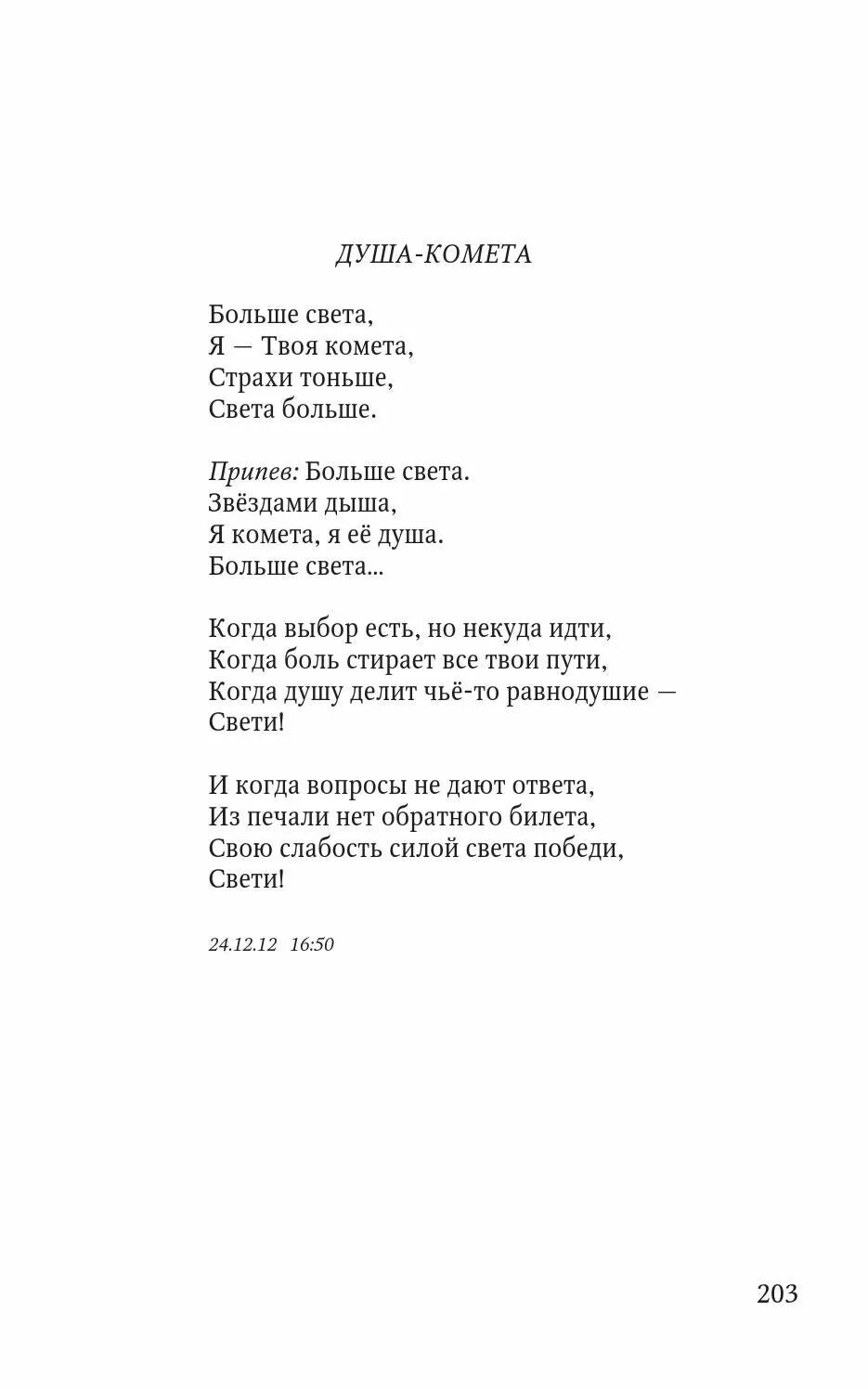 ДУША-КОМЕТА

Больше света,
Я — Твоя комета,
Страхи тоньше,
Света больше.

Припев: Больше света.
Звёздами дыша,
Я комета, я её душа.
Больше света...

Когда выбор есть, но некуда идти,
Когда боль стирает все твои пути,
Когда душу делит чьё-то равнодушие —
Свети!

И когда вопросы не дают ответа,
Из печали нет обратного билета,
Свою слабость силой света победи,
Свети!

24.12.12 16:50

203